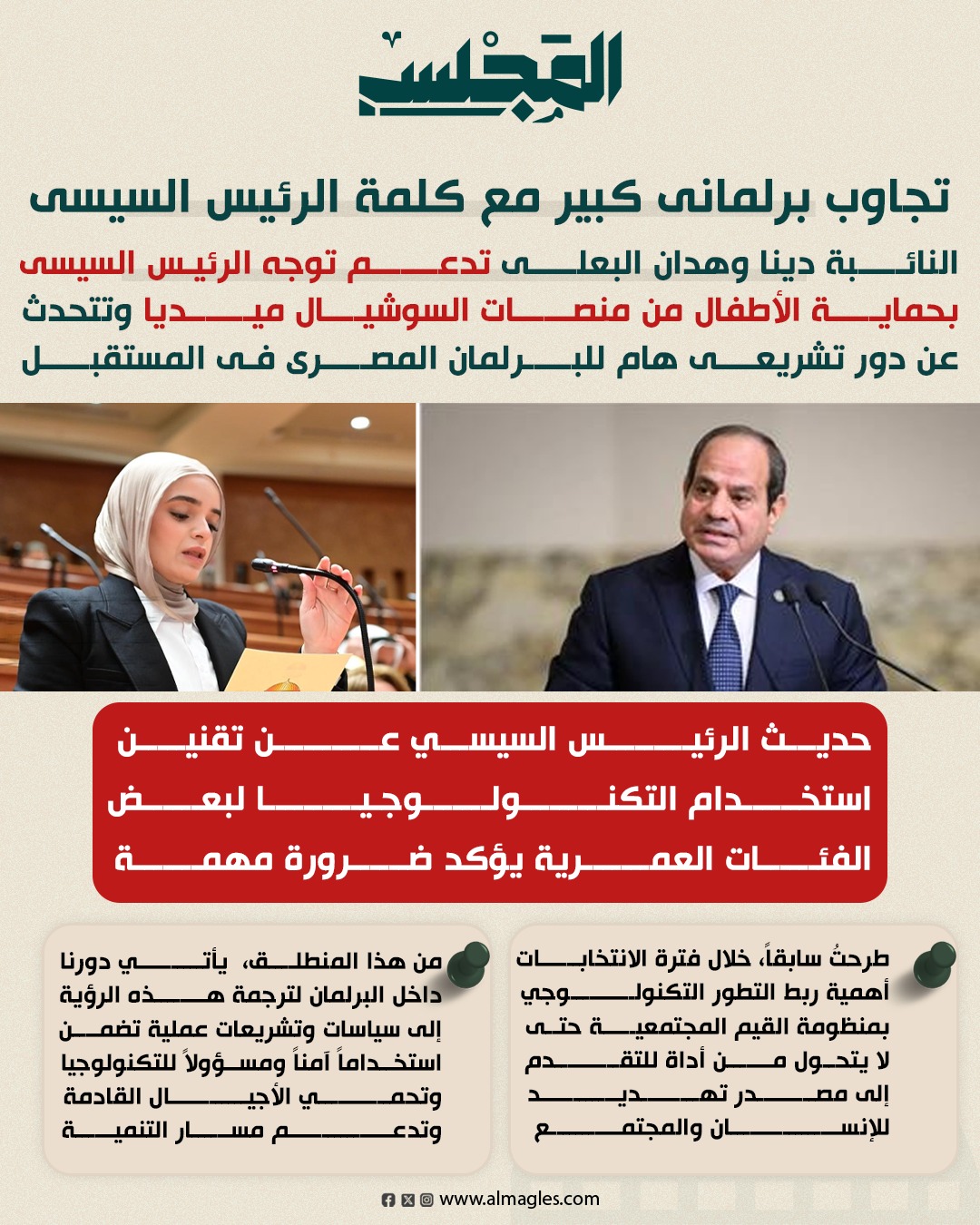 المجلس

تجاوب برلمانى كبير مع كلمة الرئيس السيسى

النائبة دينا وهدان البعلى تدعم توجه الرئيس السيسى بحماية الأطفال من منصات السوشيال ميديا وتتحدث عن دور تشريعى هام للبرلمان المصرى فى المستقبل

حديث الرئيس السيسي عن تقنين استخدام التكنولوجيا لبعض الفئات العمرية يؤكد ضرورة مهمة

طرحتُ سابقاً، خلال فترة الانتخابات أهمية ربط التطور التكنولوجي بمنظومة القيم المجتمعية حتى لا يتحول من أداة للتقدم إلى مصدر تهديد للإنسان والمجتمع

من هذا المنطلق، يأتي دورنا داخل البرلمان لترجمة هذه الرؤية إلى سياسات وتشريعات عملية تضمن استخداماً آمناً ومسؤولاً للتكنولوجيا وتحمي الأجيال القادمة وتدعم مسار التنمية

www.almagles.com